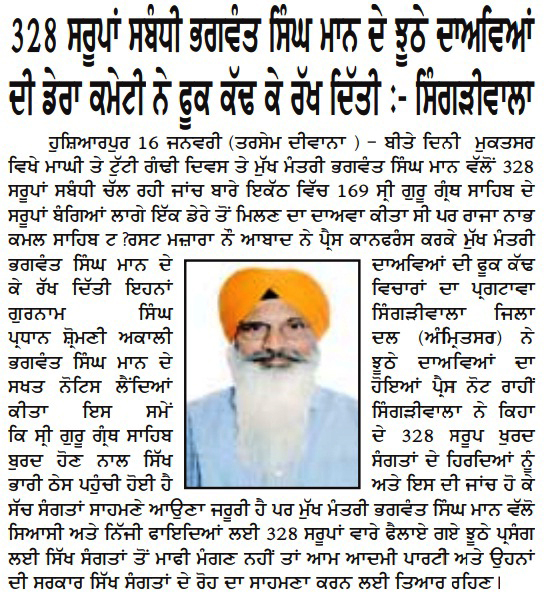 328 ਸਰੂਪਾਂ ਸਬੰਧੀ ਭਗਵੰਤ ਸਿੰਘ ਮਾਨ ਦੇ ਝੂਠੇ ਦਾਅਵਿਆਂ ਦੀ ਡੇਰਾ ਕਮੇਟੀ ਨੇ ਫੂਕ ਕੱਢ ਕੇ ਰੱਖ ਦਿੱਤੀ :- ਸਿੰਗੜੀਵਾਲਾ

ਹੁਸ਼ਿਆਰਪੁਰ 16 ਜਨਵਰੀ (ਤਰਸੇਮ ਦੀਵਾਨਾ ) – ਬੀਤੇ ਦਿਨੀ ਮੁਕਤਸਰ ਵਿਖੇ ਮਾਘੀ ਤੇ ਟੁੱਟੀ ਗੰਢੀ ਦਿਵਸ ਤੇ ਮੁੱਖ ਮੰਤਰੀ ਭਗਵੰਤ ਸਿੰਘ ਮਾਨ ਵੱਲੋਂ 328 ਸਰੂਪਾਂ ਸਬੰਧੀ ਚੱਲ ਰਹੀ ਜਾਂਚ ਬਾਰੇ ਇਕੱਠ ਵਿੱਚ 169 ਸ੍ਰੀ ਗੁਰੂ ਗ੍ਰੰਥ ਸਾਹਿਬ ਦੇ ਸਰੂਪਾਂ ਬੰਗਿਆਂ ਲਾਗੇ ਇੱਕ ਡੇਰੇ ਤੋਂ ਮਿਲਣ ਦਾ ਦਾਅਵਾ ਕੀਤਾ ਸੀ ਪਰ ਰਾਜਾ ਨਾਭ ਕਮਲ ਸਾਹਿਬ ਟ ?ਰਸਟ ਮਜ਼ਾਰਾ ਨੌ ਆਬਾਦ ਨੇ ਪ੍ਰੈਸ ਕਾਨਫਰੰਸ ਕਰਕੇ ਮੁੱਖ ਮੰਤਰੀ ਭਗਵੰਤ ਸਿੰਘ ਮਾਨ ਦੇ ਦਾਅਵਿਆਂ ਦੀ ਫੂਕ ਕੱਢ ਕੇ ਰੱਖ ਦਿੱਤੀ ਇਹਨਾਂ ਵਿਚਾਰਾਂ ਦਾ ਪ੍ਰਗਟਾਵਾ ਗੁਰਨਾਮ ਸਿੰਘ ਸਿੰਗੜੀਵਾਲਾ ਜਿਲਾ ਪ੍ਰਧਾਨ ਸ਼੍ਰੋਮਣੀ ਅਕਾਲੀ ਦਲ (ਅੰਮ੍ਰਿਤਸਰ) ਨੇ ਭਗਵੰਤ ਸਿੰਘ ਮਾਨ ਦੇ ਝੂਠੇ ਦਾਅਵਿਆਂ ਦਾ ਸਖਤ ਨੋਟਿਸ ਲੈਂਦਿਆਂ ਹੋਇਆਂ ਪ੍ਰੈਸ ਨੋਟ ਰਾਹੀਂ ਕੀਤਾ ਇਸ ਸਮੇਂ ਸਿੰਗੜੀਵਾਲਾ ਨੇ ਕਿਹਾ ਕਿ ਸ੍ਰੀ ਗੁਰੂ ਗ੍ਰੰਥ ਸਾਹਿਬ ਦੇ 328 ਸਰੂਪ ਖੁਰਦ ਬੁਰਦ ਹੋਣ ਨਾਲ ਸਿੱਖ ਸੰਗਤਾਂ ਦੇ ਹਿਰਦਿਆਂ ਨੂੰ ਭਾਰੀ ਠੇਸ ਪਹੁੰਚੀ ਹੋਈ ਹੈ ਅਤੇ ਇਸ ਦੀ ਜਾਂਚ ਹੋ ਕੇ ਸੱਚ ਸੰਗਤਾਂ ਸਾਹਮਣੇ ਆਉਣਾ ਜਰੂਰੀ ਹੈ ਪਰ ਮੁੱਖ ਮੰਤਰੀ ਭਗਵੰਤ ਸਿੰਘ ਮਾਨ ਵੱਲੋ ਸਿਆਸੀ ਅਤੇ ਨਿੱਜੀ ਫਾਇਦਿਆਂ ਲਈ 328 ਸਰੂਪਾਂ ਵਾਰੇ ਫੈਲਾਏ ਗਏ ਝੂਠੇ ਪ੍ਰਸੰਗ ਲਈ ਸਿੱਖ ਸੰਗਤਾਂ ਤੋਂ ਮਾਫੀ ਮੰਗਣ ਨਹੀਂ ਤਾਂ ਆਮ ਆਦਮੀ ਪਾਰਟੀ ਅਤੇ ਉਹਨਾਂ ਦੀ ਸਰਕਾਰ ਸਿੱਖ ਸੰਗਤਾਂ ਦੇ ਰੋਹ ਦਾ ਸਾਹਮਣਾ ਕਰਨ ਲਈ ਤਿਆਰ ਰਹਿਣ।